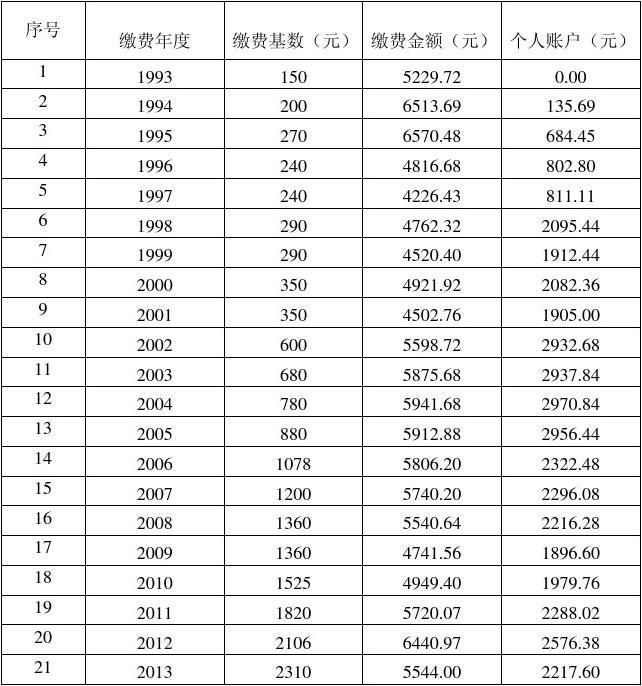 | 序号 | 缴费年度 | 缴费基数（元） | 缴费金额（元） | 个人账户（元） |
|---|---|---|---|---|
| 1 | 1993 | 150 | 5229.72 | 0.00 |
| 2 | 1994 | 200 | 6513.69 | 135.69 |
| 3 | 1995 | 270 | 6570.48 | 684.45 |
| 4 | 1996 | 240 | 4816.68 | 802.80 |
| 5 | 1997 | 240 | 4226.43 | 811.11 |
| 6 | 1998 | 290 | 4762.32 | 2095.44 |
| 7 | 1999 | 290 | 4520.40 | 1912.44 |
| 8 | 2000 | 350 | 4921.92 | 2082.36 |
| 9 | 2001 | 350 | 4502.76 | 1905.00 |
| 10 | 2002 | 600 | 5598.72 | 2932.68 |
| 11 | 2003 | 680 | 5875.68 | 2937.84 |
| 12 | 2004 | 780 | 5941.68 | 2970.84 |
| 13 | 2005 | 880 | 5912.88 | 2956.44 |
| 14 | 2006 | 1078 | 5806.20 | 2322.48 |
| 15 | 2007 | 1200 | 5740.20 | 2296.08 |
| 16 | 2008 | 1360 | 5540.64 | 2216.28 |
| 17 | 2009 | 1360 | 4741.56 | 1896.60 |
| 18 | 2010 | 1525 | 4949.40 | 1979.76 |
| 19 | 2011 | 1820 | 5720.07 | 2288.02 |
| 20 | 2012 | 2106 | 6440.97 | 2576.38 |
| 21 | 2013 | 2310 | 5544.00 | 2217.60 |